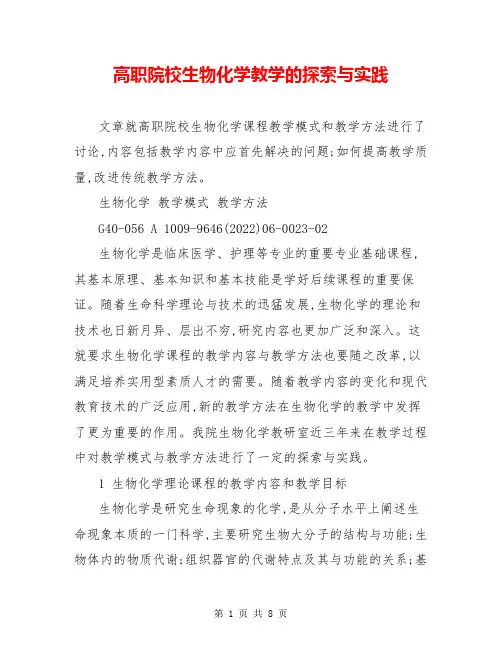 高职院校生物化学教学的探索与实践

文章就高职院校生物化学课程教学模式和教学方法进行了讨论,内容包括教学内容中应首先解决的问题;如何提高教学质量,改进传统教学方法。

生物化学 教学模式 教学方法

G40-056 A 1009-9646(2022)06-0023-02

生物化学是临床医学、护理等专业的重要专业基础课程,其基本原理、基本知识和基本技能是学好后续课程的重要保证。随着生命科学理论与技术的迅猛发展,生物化学的理论和技术也日新月异、层出不穷,研究内容也更加广泛和深入。这就要求生物化学课程的教学内容与教学方法也要随之改革,以满足培养实用型素质人才的需要。随着教学内容的变化和现代教育技术的广泛应用,新的教学方法在生物化学的教学中发挥了更为重要的作用。我院生物化学教研室近三年来在教学过程中对教学模式与教学方法进行了一定的探索与实践。

1 生物化学理论课程的教学内容和教学目标

生物化学是研究生命现象的化学,是从分子水平上阐述生命现象本质的一门科学,主要研究生物大分子的结构与功能;生物体内的物质代谢;组织器官的代谢特点及其与功能的关系;基

第 1 页 共 8 页